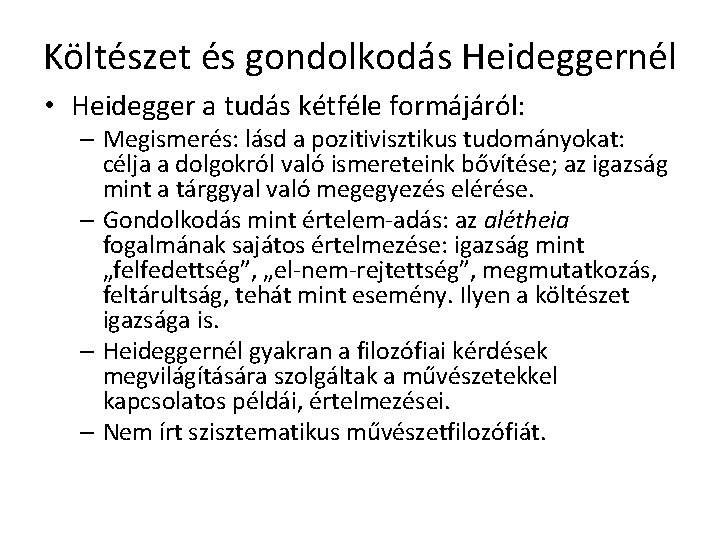 Költészet és gondolkodás Heideggernél

• Heidegger a tudás kétféle formájáról:
  – Megismerés: lásd a pozitivisztikus tudományokat: célja a dolgokról való ismereteink bővítése; az igazság mint a tárggyal való megegyezés elérése.
  – Gondolkodás mint értelem-adás: az alétheia fogalmának sajátos értelmezése: igazság mint „felfedettség”, „el-nem-rejtettség”, megmutatkozás, feltárultság, tehát mint esemény. Ilyen a költészet igazsága is.
  – Heideggernél gyakran a filozófiai kérdések megvilágítására szolgáltak a művészetekkel kapcsolatos példái, értelmezései.
  – Nem írt szisztematikus művészetfilozófiát.